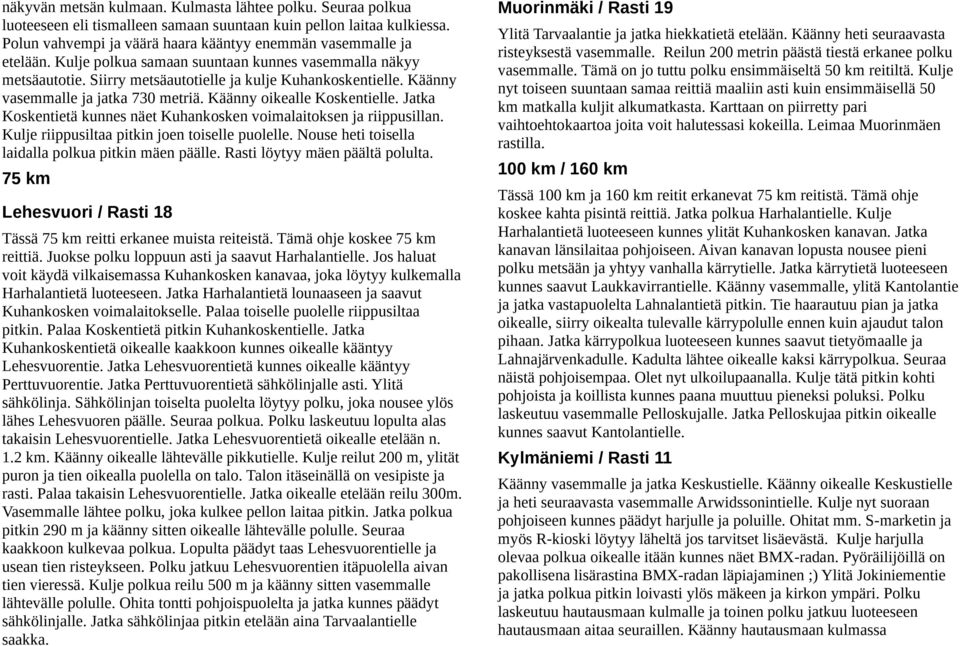 näkyvän metsän kulmaan. Kulmasta lähtee polku. Seuraa polkua luoteeseen eli tismalleen samaan suuntaan kuin pellon laitaa kulkiessa. Polun vahvempi ja väärä haara kääntyy enemmän vasemmalle ja etelään. Kulje polkua samaan suuntaan kunnes vasemmalla näkyy metsäautotie. Siirry metsäautotielle ja kulje Kuhankoskentielle. Käänny vasemmalle ja jatka 730 metriä. Käänny oikealle Koskentielle. Jatka Koskentietä kunnes näet Kuhankosken voimalaitoksen ja riippusillan. Kulje riippusiltaa pitkin joen toiselle puolelle. Nouse heti toisella laidalla polkua pitkin mäen päälle. Rasti löytyy mäen päältä polulta.

75 km

Lehesvuori / Rasti 18

Tässä 75 km reitti erkanee muista reiteistä. Tämä ohje koskee 75 km reittiä. Juokse polku loppuun asti ja saavut Harhalantielle. Jos haluat voit käydä vilkaisemassa Kuhankosken kanavaa, joka löytyy kulkemalla Harhalantietä luoteeseen. Jatka Harhalantietä lounaaseen ja saavut Kuhankosken voimalaitokselle. Palaa toiselle puolelle riippusiltaa pitkin. Palaa Koskentietä pitkin Kuhankoskentielle. Jatka Kuhankoskentietä oikealle kaakkoon kunnes oikealle kääntyy Lehesvuorentie. Jatka Lehesvuorentietä kunnes oikealle kääntyy Perttuvuorentie. Jatka Perttuvuorentietä sähkölinjalle asti. Ylitä sähkölinja. Sähkölinjan toiselta puolelta löytyy polku, joka nousee ylös lähes Lehesvuoren päälle. Seuraa polkua. Polku laskeutuu lopulta alas takaisin Lehesvuorentielle. Jatka Lehesvuorentietä oikealle etelään n. 1.2 km. Käänny oikealle lähtevälle pikkutielle. Kulje reilut 200 m, ylität puron ja tien oikealla puolella on talo. Talon itäseinällä on vesipiste ja rasti. Palaa takaisin Lehesvuorentielle. Jatka oikealle etelään reilu 300m. Vasemmalle lähtee polku, joka kulkee pellon laitaa pitkin. Jatka polkua pitkin 290 m ja käänny sitten oikealle lähtevälle polulle. Seuraa kaakkoon kulkevaa polkua. Lopulta päädyt taas Lehesvuorentielle ja usean tien risteykseen. Polku jatkuu Lehesvuorentien itäpuolella aivan tien vieressä. Kulje polkua reilu 500 m ja käänny sitten vasemmalle lähtevälle polulle. Ohita tontti pohjoispuolelta ja jatka kunnes päädyt sähkölinjalle. Jatka sähkölinjaa pitkin etelään aina Tarvaalantielle saakka.

Muorinmäki / Rasti 19

Ylitä Tarvaalantie ja jatka hiekkatietä etelään. Käänny heti seuraavasta risteyksestä vasemmalle. Reilun 200 metrin päästä tiestä erkanee polku vasemmalle. Tämä on jo tuttu polku ensimmäiseltä 50 km reitiltä. Kulje nyt toiseen suuntaan samaa reittiä maaliin asti kuin ensimmäisellä 50 km matkalla kuljit alkumatkasta. Karttaan on piirretty pari vaihtoehtokaartoa joita voit halutessasi kokeilla. Leimaa Muorinmäen rastilla.

100 km / 160 km

Tässä 100 km ja 160 km reitit erkanevat 75 km reitistä. Tämä ohje koskee kahta pisintä reittiä. Jatka polkua Harhalantielle. Kulje Harhalantietä luoteeseen kunnes ylität Kuhankosken kanavan. Jatka kanavan länsilaitaa pohjoiseen. Aivan kanavan lopusta nousee pieni polku metsään ja yhtyy vanhalla kärrytielle. Jatka kärrytietä luoteeseen kunnes saavut Laukkavirrantielle. Käänny vasemmalle, ylitä Kantolantie ja jatka vastapuolelta Lahnalantietä pitkin. Tie haarautuu pian ja jatka oikealle, siirry oikealta tulevalle kärrypolulle ennen kuin ajaudut talon pihaan. Jatka kärrypolkua luoteeseen kunnes saavut tietyömaalle ja Lahnajärvenkadulle. Kadulta lähtee oikealle kaksi kärrypolkua. Seuraa näistä pohjoisempaa. Olet nyt ulkoilupaanalla. Kulje tätä pitkin kohti pohjoista ja koillista kunnes paana muuttuu pieneksi poluksi. Polku laskeutuu vasemmalle Pelloskujalle. Jatka Pelloskujaa pitkin oikealle kunnes saavut Kantolantielle.

Kylmäniemi / Rasti 11

Käänny vasemmalle ja jatka Keskustielle. Käänny oikealle Keskustielle ja heti seuraavasta vasemmalle Arwidssonintielle. Kulje nyt suoraan pohjoiseen kunnes päädyt harjulle ja poluille. Ohitat mm. S-marketin ja myös R-kioski löytyy läheltä jos tarvitset lisäevästä. Kulje harjulla olevaa polkua oikealle itään kunnes näet BMX-radan. Pyöräilijöillä on pakollisena lisärastina BMX-radan läpiajaminen ;) Ylitä Jokiniementie ja jatka polkua pitkin loivasti ylös mäkeen ja kirkon ympäri. Polku laskeutuu hautausmaan kulmalle ja toinen polku jatkuu luoteeseen hautausmaan aitaa seuraillen. Käänny hautausmaan kulmassa